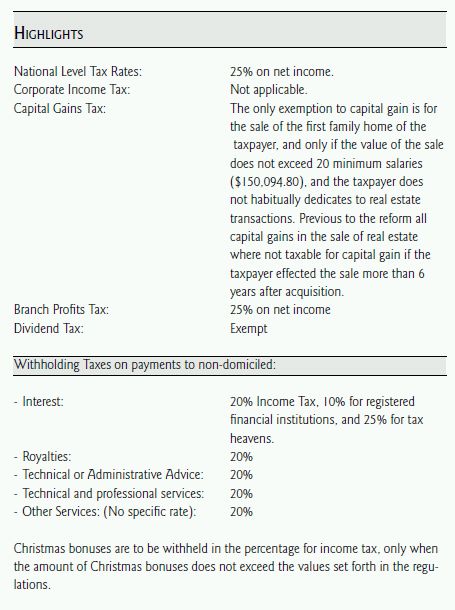 HIGHLIGHTS

| | |
|---|---|
| National Level Tax Rates: | 25% on net income. |
| Corporate Income Tax: | Not applicable. |
| Capital Gains Tax: | The only exemption to capital gain is for the sale of the first family home of the taxpayer, and only if the value of the sale does not exceed 20 minimum salaries ($150,094.80), and the taxpayer does not habitually dedicates to real estate transactions. Previous to the reform all capital gains in the sale of real estate where not taxable for capital gain if the taxpayer effected the sale more than 6 years after acquisition. |
| Branch Profits Tax: | 25% on net income |
| Dividend Tax: | Exempt |

Withholding Taxes on payments to non-domiciled:

| | |
|---|---|
| - Interest: | 20% Income Tax, 10% for registered financial institutions, and 25% for tax heavens. |
| - Royalties: | 20% |
| - Technical or Administrative Advice: | 20% |
| - Technical and professional services: | 20% |
| - Other Services: (No specific rate): | 20% |

Christmas bonuses are to be withheld in the percentage for income tax, only when the amount of Christmas bonuses does not exceed the values set forth in the regulations.